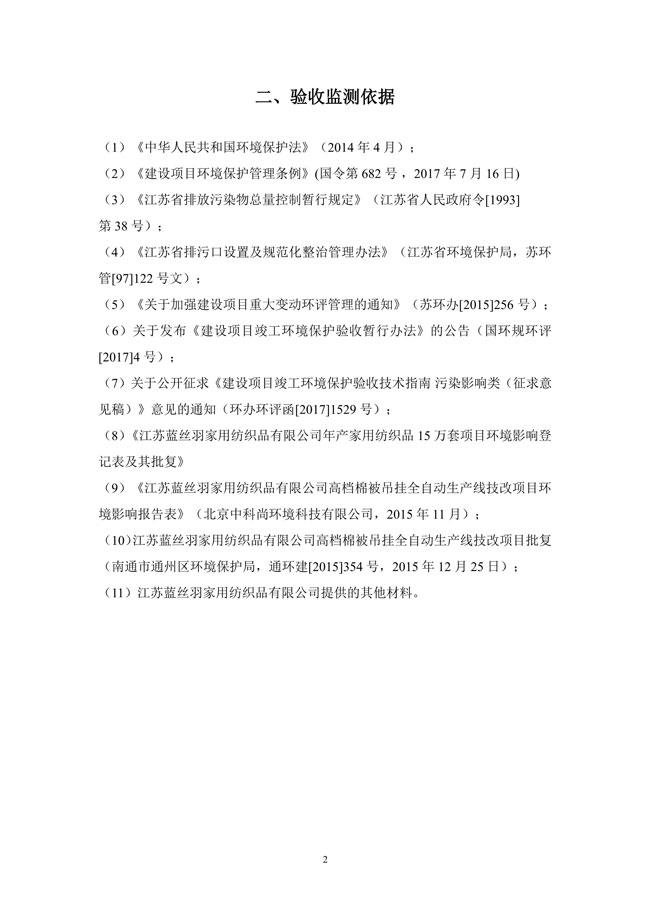 二、验收监测依据

（1）《中华人民共和国环境保护法》（2014年4月）；

（2）《建设项目环境保护管理条例》(国令第682号，2017年7月16日)

（3）《江苏省排放污染物总量控制暂行规定》（江苏省人民政府令[1993]第38号）；

（4）《江苏省排污口设置及规范化整治管理办法》（江苏省环境保护局，苏环管[97]122号文）；

（5）《关于加强建设项目重大变动环评管理的通知》（苏环办[2015]256号）；

（6）关于发布《建设项目竣工环境保护验收暂行办法》的公告（国环规环评[2017]4号）；

（7）关于公开征求《建设项目竣工环境保护验收技术指南 污染影响类（征求意见稿）》意见的通知（环办环评函[2017]1529号）；

（8）《江苏蓝丝羽家用纺织品有限公司年产家用纺织品15万套项目环境影响登记表及其批复》

（9）《江苏蓝丝羽家用纺织品有限公司高档棉被吊挂全自动生产线技改项目环境影响报告表》（北京中科尚环境科技有限公司，2015年11月）；

（10）江苏蓝丝羽家用纺织品有限公司高档棉被吊挂全自动生产线技改项目批复（南通市通州区环境保护局，通环建[2015]354号，2015年12月25日）；

（11）江苏蓝丝羽家用纺织品有限公司提供的其他材料。

2